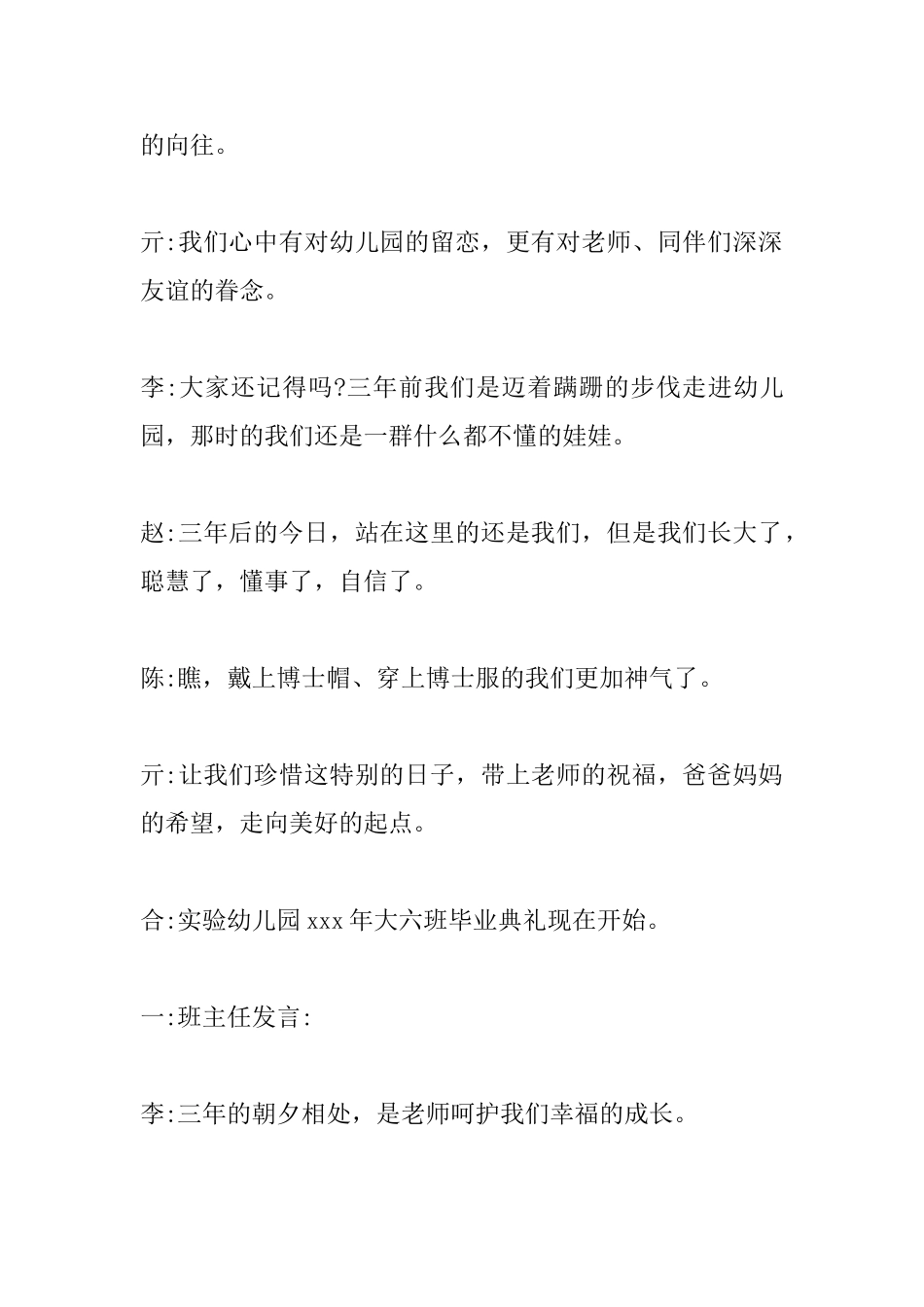 的向往。

亓:我们心中有对幼儿园的留恋，更有对老师、同伴们深深友谊的眷念。

李:大家还记得吗?三年前我们是迈着蹒跚的步伐走进幼儿园，那时的我们还是一群什么都不懂的娃娃。

赵:三年后的今日，站在这里的还是我们，但是我们长大了，聪慧了，懂事了，自信了。

陈:瞧，戴上博士帽、穿上博士服的我们更加神气了。

亓:让我们珍惜这特别的日子，带上老师的祝福，爸爸妈妈的希望，走向美好的起点。

合:实验幼儿园 xxx 年大六班毕业典礼现在开始。

一:班主任发言:

李:三年的朝夕相处，是老师呵护我们幸福的成长。